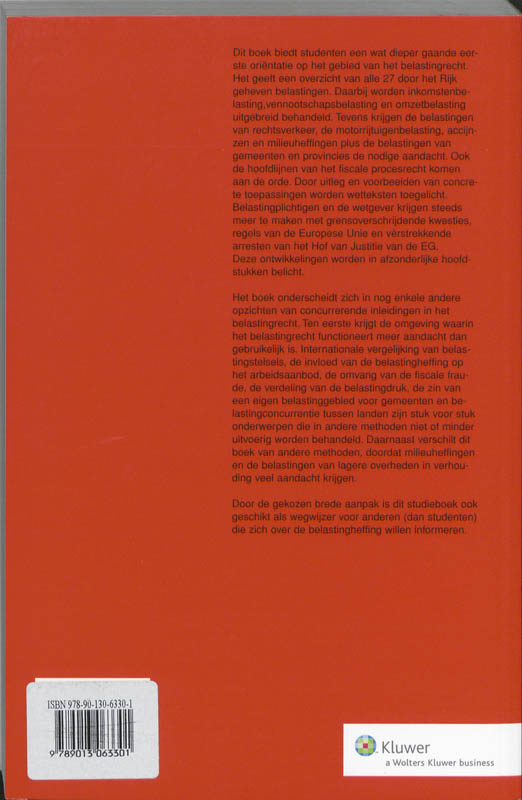 Dit boek biedt studenten een wat dieper gaande eerste oriëntatie op het gebied van het belastingrecht. Het geeft een overzicht van alle 27 door het Rijk geheven belastingen. Daarbij worden inkomstenbelasting,vennootschapsbelasting en omzetbelasting uitgebreid behandeld. Tevens krijgen de belastingen van rechtsverkeer, de motorrijtuigenbelasting, accijnzen en milieuheffingen plus de belastingen van gemeenten en provincies de nodige aandacht. Ook de hoofdlijnen van het fiscale procesrecht komen aan de orde. Door uitleg en voorbeelden van concrete toepassingen worden wetteksten toegelicht. Belastingplichtigen en de wetgever krijgen steeds meer te maken met grensoverschrijdende kwesties, regels van de Europese Unie en verstrekkende arresten van het Hof van Justitie van de EG. Deze ontwikkelingen worden in afzonderlijke hoofdstukken belicht.

Het boek onderscheidt zich in nog enkele andere opzichten van concurrerende inleidingen in het belastingrecht. Ten eerste krijgt de omgeving waarin het belastingrecht functioneert meer aandacht dan gebruikelijk is. Internationale vergelijking van belastingstelsels, de invloed van de belastingheffing op het arbeidsaanbod, de omvang van de fiscale fraude, de verdeling van de belastingdruk, de zin van een eigen belastinggebied voor gemeenten en belastingconcurrentie tussen landen zijn stuk voor stuk onderwerpen die in andere methoden niet of minder uitvoerig worden behandeld. Daarnaast verschilt dit boek van andere methoden, doordat milieuheffingen en de belastingen van lagere overheden in verhouding veel aandacht krijgen.

Door de gekozen brede aanpak is dit studieboek ook geschikt als wegwijzer voor anderen (dan studenten) die zich over de belastingheffing willen informeren.

ISBN 978-90-130-6330-1

9 789013 063301

Kluwer
a Wolters Kluwer business